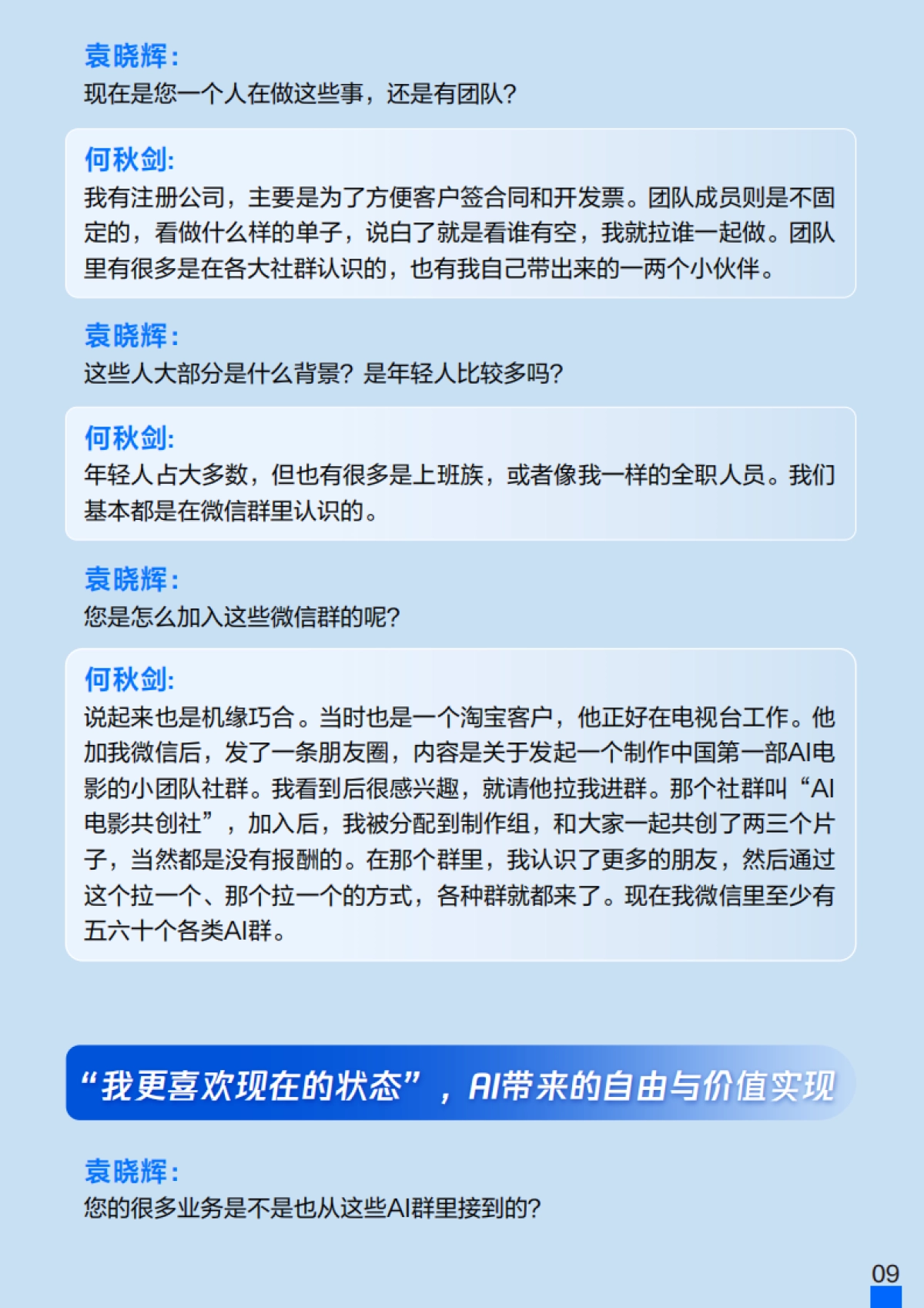 袁晓辉：
现在是您一个人在做这些事，还是有团队？

何秋剑：
我有注册公司，主要是为了方便客户签合同和开发票。团队成员则是不固定的，看做什么样的单子，说白了就是看谁有空，我就拉谁一起做。团队里有很多是在各大社群认识的，也有我自己带出来的一两个小伙伴。

袁晓辉：
这些人大部分是什么背景？是年轻人比较多吗？

何秋剑：
年轻人占大多数，但也有很多是上班族，或者像我一样的全职人员。我们基本都是在微信群里认识的。

袁晓辉：
您是怎么加入这些微信群的呢？

何秋剑：
说起来也是机缘巧合。当时也是一个淘宝客户，他正好在电视台工作。他加我微信后，发了一条朋友圈，内容是关于发起一个制作中国第一部AI电影的小团队社群。我看到后很感兴趣，就请他拉我进群。那个社群叫“AI电影共创社”，加入后，我被分配到制作组，和大家一起共创了两三个片子，当然都是没有报酬的。在那个群里，我认识了更多的朋友，然后通过这个拉一个、那个拉一个的方式，各种群就都来了。现在我微信里至少有五六十个各类AI群。

“我更喜欢现在的状态”，AI带来的自由与价值实现

袁晓辉：
您的很多业务是不是也从这些AI群里接到的？

09